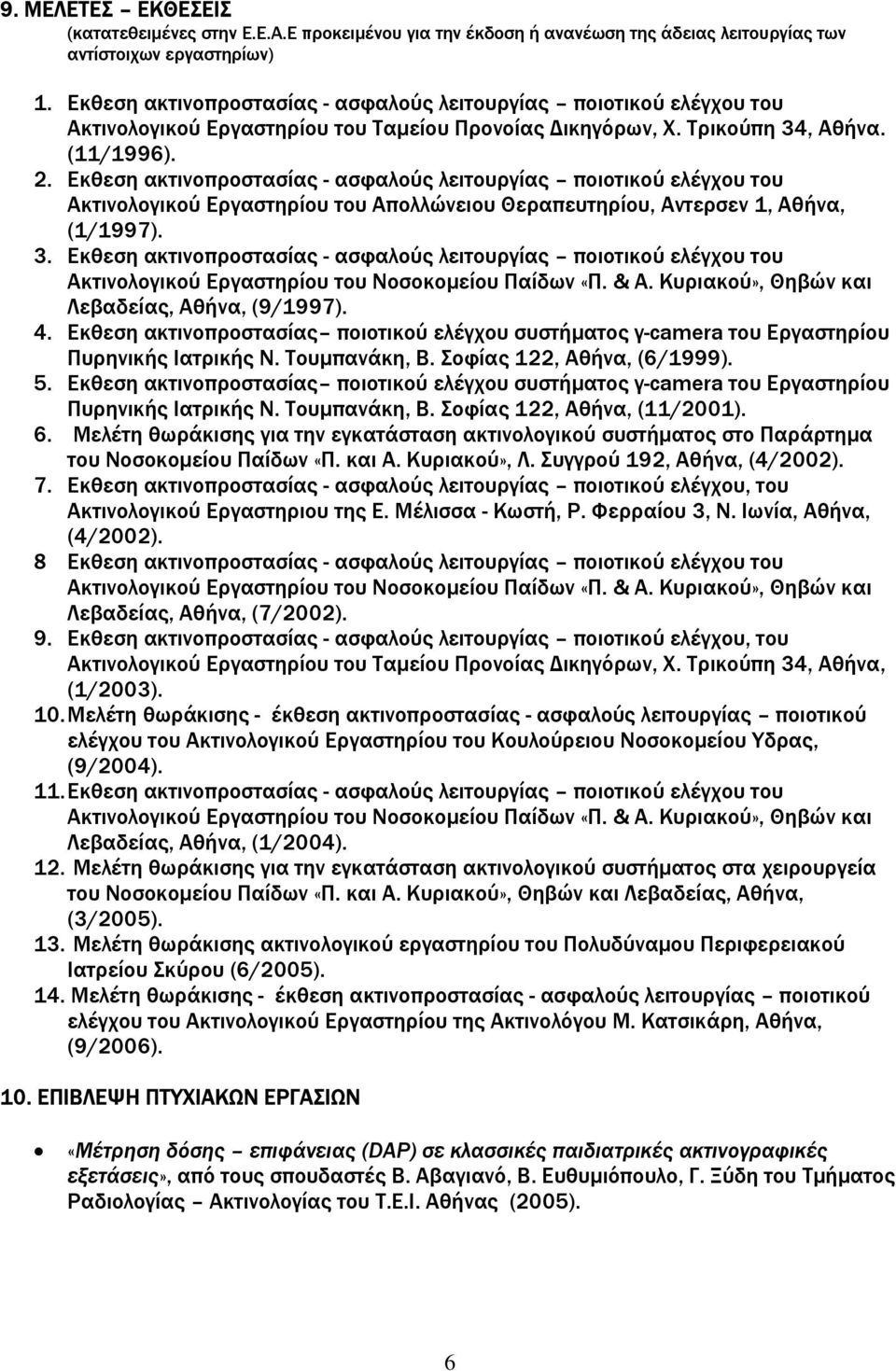 9. ΜΕΛΕΤΕΣ – ΕΚΘΕΣΕΙΣ
(κατατεθειμένες στην Ε.Ε.Α.Ε προκειμένου για την έκδοση ή ανανέωση της άδειας λειτουργίας των αντίστοιχων εργαστηρίων)

1. Εκθεση ακτινοπροστασίας - ασφαλούς λειτουργίας – ποιοτικού ελέγχου του Ακτινολογικού Εργαστηρίου του Ταμείου Προνοίας Δικηγόρων, Χ. Τρικούπη 34, Αθήνα. (11/1996).
2. Εκθεση ακτινοπροστασίας - ασφαλούς λειτουργίας – ποιοτικού ελέγχου του Ακτινολογικού Εργαστηρίου του Απολλώνειου Θεραπευτηρίου, Αντερσεν 1, Αθήνα, (1/1997).
3. Εκθεση ακτινοπροστασίας - ασφαλούς λειτουργίας – ποιοτικού ελέγχου του Ακτινολογικού Εργαστηρίου του Νοσοκομείου Παίδων «Π. & Α. Κυριακού», Θηβών και Λεβαδείας, Αθήνα, (9/1997).
4. Εκθεση ακτινοπροστασίας– ποιοτικού ελέγχου συστήματος γ-camera του Εργαστηρίου Πυρηνικής Ιατρικής Ν. Τουμπανάκη, Β. Σοφίας 122, Αθήνα, (6/1999).
5. Εκθεση ακτινοπροστασίας– ποιοτικού ελέγχου συστήματος γ-camera του Εργαστηρίου Πυρηνικής Ιατρικής Ν. Τουμπανάκη, Β. Σοφίας 122, Αθήνα, (11/2001).
6. Μελέτη θωράκισης για την εγκατάσταση ακτινολογικού συστήματος στο Παράρτημα του Νοσοκομείου Παίδων «Π. και Α. Κυριακού», Λ. Συγγρού 192, Αθήνα, (4/2002).
7. Εκθεση ακτινοπροστασίας - ασφαλούς λειτουργίας – ποιοτικού ελέγχου, του Ακτινολογικού Εργαστηριου της Ε. Μέλισσα - Κωστή, Ρ. Φερραίου 3, Ν. Ιωνία, Αθήνα, (4/2002).
8 Εκθεση ακτινοπροστασίας - ασφαλούς λειτουργίας – ποιοτικού ελέγχου του Ακτινολογικού Εργαστηρίου του Νοσοκομείου Παίδων «Π. & Α. Κυριακού», Θηβών και Λεβαδείας, Αθήνα, (7/2002).
9. Εκθεση ακτινοπροστασίας - ασφαλούς λειτουργίας – ποιοτικού ελέγχου, του Ακτινολογικού Εργαστηρίου του Ταμείου Προνοίας Δικηγόρων, Χ. Τρικούπη 34, Αθήνα, (1/2003).
10. Μελέτη θωράκισης - έκθεση ακτινοπροστασίας - ασφαλούς λειτουργίας – ποιοτικού ελέγχου του Ακτινολογικού Εργαστηρίου του Κουλούρειου Νοσοκομείου Υδρας, (9/2004).
11. Εκθεση ακτινοπροστασίας - ασφαλούς λειτουργίας – ποιοτικού ελέγχου του Ακτινολογικού Εργαστηρίου του Νοσοκομείου Παίδων «Π. & Α. Κυριακού», Θηβών και Λεβαδείας, Αθήνα, (1/2004).
12. Μελέτη θωράκισης για την εγκατάσταση ακτινολογικού συστήματος στα χειρουργεία του Νοσοκομείου Παίδων «Π. και Α. Κυριακού», Θηβών και Λεβαδείας, Αθήνα, (3/2005).
13. Μελέτη θωράκισης ακτινολογικού εργαστηρίου του Πολυδύναμου Περιφερειακού Ιατρείου Σκύρου (6/2005).
14. Μελέτη θωράκισης - έκθεση ακτινοπροστασίας - ασφαλους λειτουργίας – ποιοτικού ελέγχου του Ακτινολογικού Εργαστηρίου της Ακτινολόγου Μ. Κατσικάρη, Αθήνα, (9/2006).

10. ΕΠΙΒΛΕΨΗ ΠΤΥΧΙΑΚΩΝ ΕΡΓΑΣΙΩΝ

• «Μέτρηση δόσης – επιφάνειας (DAP) σε κλασσικές παιδιατρικές ακτινογραφικές εξετάσεις», από τους σπουδαστές Β. Αβαγιανό, Β. Ευθυμιόπουλο, Γ. Ξύδη του Τμήματος Ραδιολογίας – Ακτινολογίας του Τ.Ε.Ι. Αθήνας (2005).

6